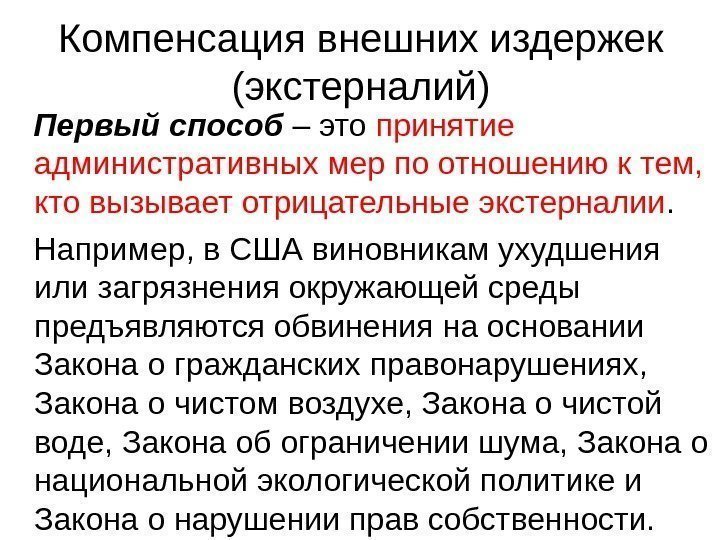 Компенсация внешних издержек (экстерналий)

Первый способ – это принятие административных мер по отношению к тем, кто вызывает отрицательные экстерналии.

Например, в США виновникам ухудшения или загрязнения окружающей среды предъявляются обвинения на основании Закона о гражданских правонарушениях, Закона о чистом воздухе, Закона о чистой воде, Закона об ограничении шума, Закона о национальной экологической политике и Закона о нарушении прав собственности.